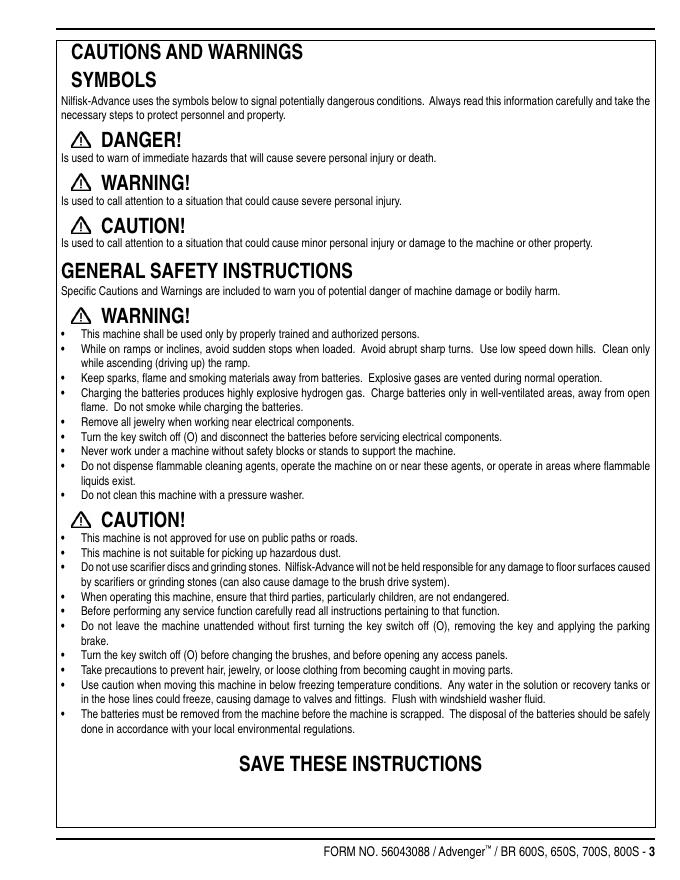 CAUTIONS AND WARNINGS

SYMBOLS

Nilfisk-Advance uses the symbols below to signal potentially dangerous conditions. Always read this information carefully and take the necessary steps to protect personnel and property.

DANGER!

Is used to warn of immediate hazards that will cause severe personal injury or death.

WARNING!

Is used to call attention to a situation that could cause severe personal injury.

CAUTION!

Is used to call attention to a situation that could cause minor personal injury or damage to the machine or other property.

GENERAL SAFETY INSTRUCTIONS

Specific Cautions and Warnings are included to warn you of potential danger of machine damage or bodily harm.

WARNING!

• This machine shall be used only by properly trained and authorized persons.
• While on ramps or inclines, avoid sudden stops when loaded. Avoid abrupt sharp turns. Use low speed down hills. Clean only while ascending (driving up) the ramp.
• Keep sparks, flame and smoking materials away from batteries. Explosive gases are vented during normal operation.
• Charging the batteries produces highly explosive hydrogen gas. Charge batteries only in well-ventilated areas, away from open flame. Do not smoke while charging the batteries.
• Remove all jewelry when working near electrical components.
• Turn the key switch off (O) and disconnect the batteries before servicing electrical components.
• Never work under a machine without safety blocks or stands to support the machine.
• Do not dispense flammable cleaning agents, operate the machine on or near these agents, or operate in areas where flammable liquids exist.
• Do not clean this machine with a pressure washer.

CAUTION!

• This machine is not approved for use on public paths or roads.
• This machine is not suitable for picking up hazardous dust.
• Do not use scarifier discs and grinding stones. Nilfisk-Advance will not be held responsible for any damage to floor surfaces caused by scarifiers or grinding stones (can also cause damage to the brush drive system).
• When operating this machine, ensure that third parties, particularly children, are not endangered.
• Before performing any service function carefully read all instructions pertaining to that function.
• Do not leave the machine unattended without first turning the key switch off (O), removing the key and applying the parking brake.
• Turn the key switch off (O) before changing the brushes, and before opening any access panels.
• Take precautions to prevent hair, jewelry, or loose clothing from becoming caught in moving parts.
• Use caution when moving this machine in below freezing temperature conditions. Any water in the solution or recovery tanks or in the hose lines could freeze, causing damage to valves and fittings. Flush with windshield washer fluid.
• The batteries must be removed from the machine before the machine is scrapped. The disposal of the batteries should be safely done in accordance with your local environmental regulations.

SAVE THESE INSTRUCTIONS

FORM NO. 56043088 / Advenger™ / BR 600S, 650S, 700S, 800S - 3